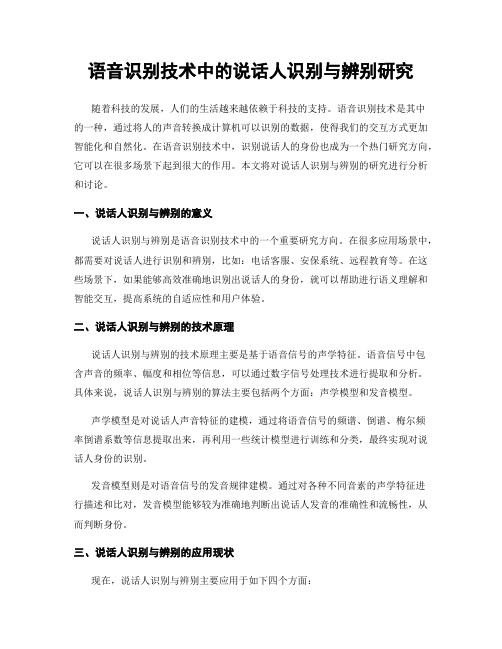 语音识别技术中的说话人识别与辨别研究

随着科技的发展，人们的生活越来越依赖于科技的支持。语音识别技术是其中的一种，通过将人的声音转换成计算机可以识别的数据，使得我们的交互方式更加智能化和自然化。在语音识别技术中，识别说话人的身份也成为一个热门研究方向，它可以在很多场景下起到很大的作用。本文将对说话人识别与辨别的研究进行分析和讨论。

一、说话人识别与辨别的意义

说话人识别与辨别是语音识别技术中的一个重要研究方向。在很多应用场景中，都需要对说话人进行识别和辨别，比如：电话客服、安保系统、远程教育等。在这些场景下，如果能够高效准确地识别出说话人的身份，就可以帮助进行语义理解和智能交互，提高系统的自适应性和用户体验。

二、说话人识别与辨别的技术原理

说话人识别与辨别的技术原理主要是基于语音信号的声学特征。语音信号中包含声音的频率、幅度和相位等信息，可以通过数字信号处理技术进行提取和分析。具体来说，说话人识别与辨别的算法主要包括两个方面：声学模型和发音模型。

声学模型是对说话人声音特征的建模，通过将语音信号的频谱、倒谱、梅尔频率倒谱系数等信息提取出来，再利用一些统计模型进行训练和分类，最终实现对说话人身份的识别。

发音模型则是对语音信号的发音规律建模。通过对各种不同音素的声学特征进行描述和比对，发音模型能够较为准确地判断出说话人发音的准确性和流畅性，从而判断身份。

三、说话人识别与辨别的应用现状

现在，说话人识别与辨别主要应用于如下四个方面：